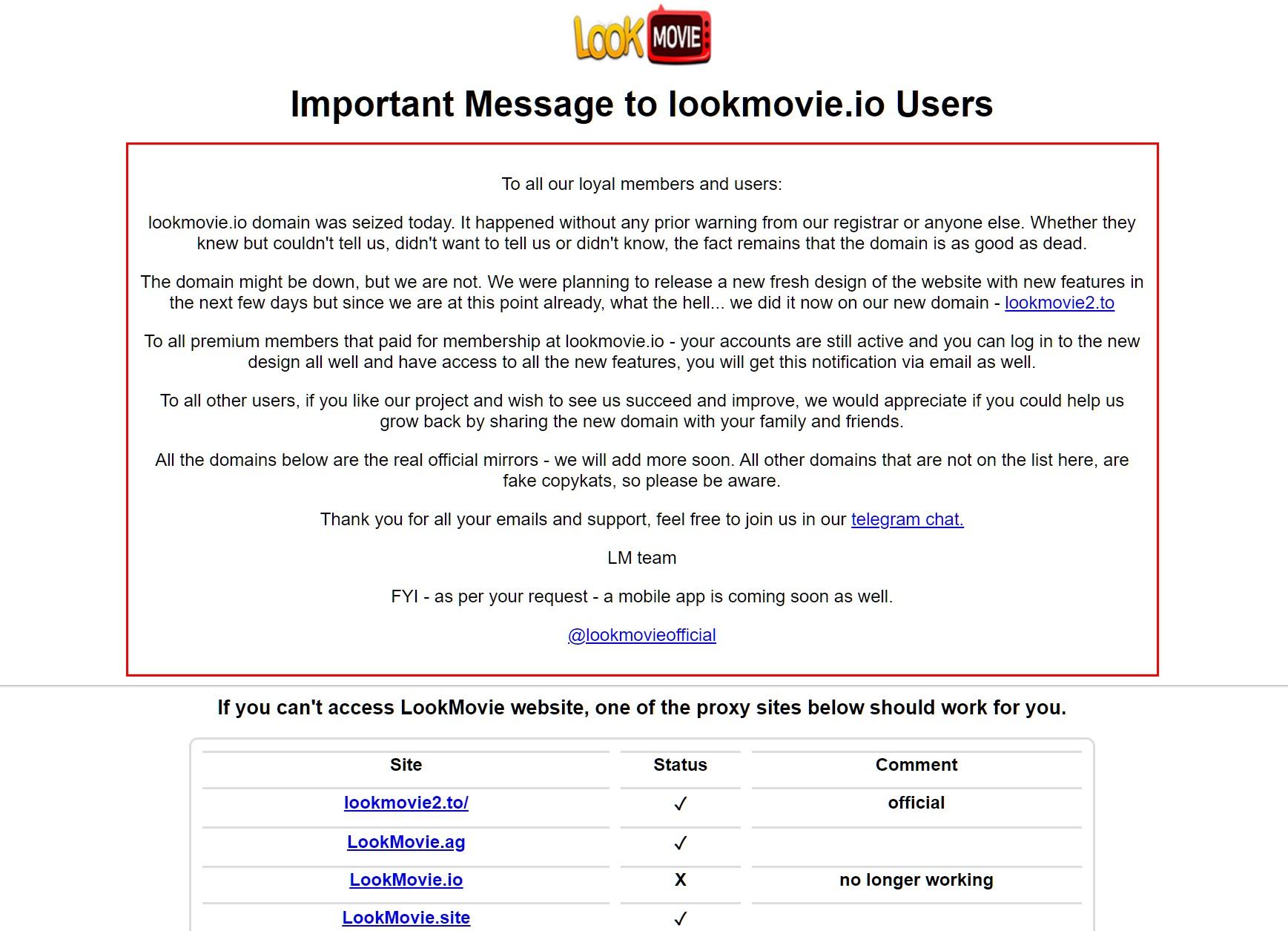 LOOK MOVIE

Important Message to lookmovie.io Users

To all our loyal members and users:

lookmovie.io domain was seized today. It happened without any prior warning from our registrar or anyone else. Whether they knew but couldn't tell us, didn't want to tell us or didn't know, the fact remains that the domain is as good as dead.

The domain might be down, but we are not. We were planning to release a new fresh design of the website with new features in the next few days but since we are at this point already, what the hell... we did it now on our new domain - lookmovie2.to

To all premium members that paid for membership at lookmovie.io - your accounts are still active and you can log in to the new design all well and have access to all the new features, you will get this notification via email as well.

To all other users, if you like our project and wish to see us succeed and improve, we would appreciate if you could help us grow back by sharing the new domain with your family and friends.

All the domains below are the real official mirrors - we will add more soon. All other domains that are not on the list here, are fake copykats, so please be aware.

Thank you for all your emails and support, feel free to join us in our telegram chat.

LM team

FYI - as per your request - a mobile app is coming soon as well.

@lookmovieofficial

If you can't access LookMovie website, one of the proxy sites below should work for you.

| Site | Status | Comment |
|---|---|---|
| lookmovie2.to/ | ✓ | official |
| LookMovie.ag | ✓ | |
| LookMovie.io | X | no longer working |
| LookMovie.site | ✓ | |